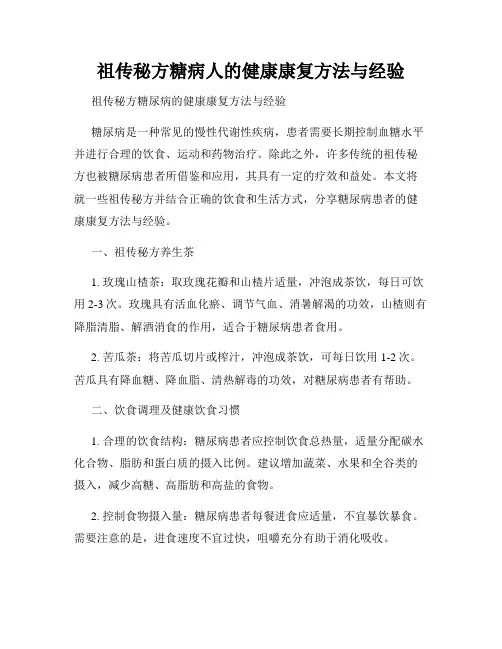 祖传秘方糖病人的健康康复方法与经验

祖传秘方糖尿病的健康康复方法与经验

糖尿病是一种常见的慢性代谢性疾病，患者需要长期控制血糖水平并进行合理的饮食、运动和药物治疗。除此之外，许多传统的祖传秘方也被糖尿病患者所借鉴和应用，其具有一定的疗效和益处。本文将就一些祖传秘方并结合正确的饮食和生活方式，分享糖尿病患者的健康康复方法与经验。

一、祖传秘方养生茶

1. 玫瑰山楂茶：取玫瑰花瓣和山楂片适量，冲泡成茶饮，每日可饮用 2-3 次。玫瑰具有活血化瘀、调节气血、消暑解渴的功效，山楂则有降脂清脂、解酒消食的作用，适合于糖尿病患者食用。

2. 苦瓜茶：将苦瓜切片或榨汁，冲泡成茶饮，可每日饮用 1-2 次。苦瓜具有降血糖、降血脂、清热解毒的功效，对糖尿病患者有帮助。

二、饮食调理及健康饮食习惯

1. 合理的饮食结构：糖尿病患者应控制饮食总热量，适量分配碳水化合物、脂肪和蛋白质的摄入比例。建议增加蔬菜、水果和全谷类的摄入，减少高糖、高脂肪和高盐的食物。

2. 控制食物摄入量：糖尿病患者每餐进食应适量，不宜暴饮暴食。需要注意的是，进食速度不宜过快，咀嚼充分有助于消化吸收。